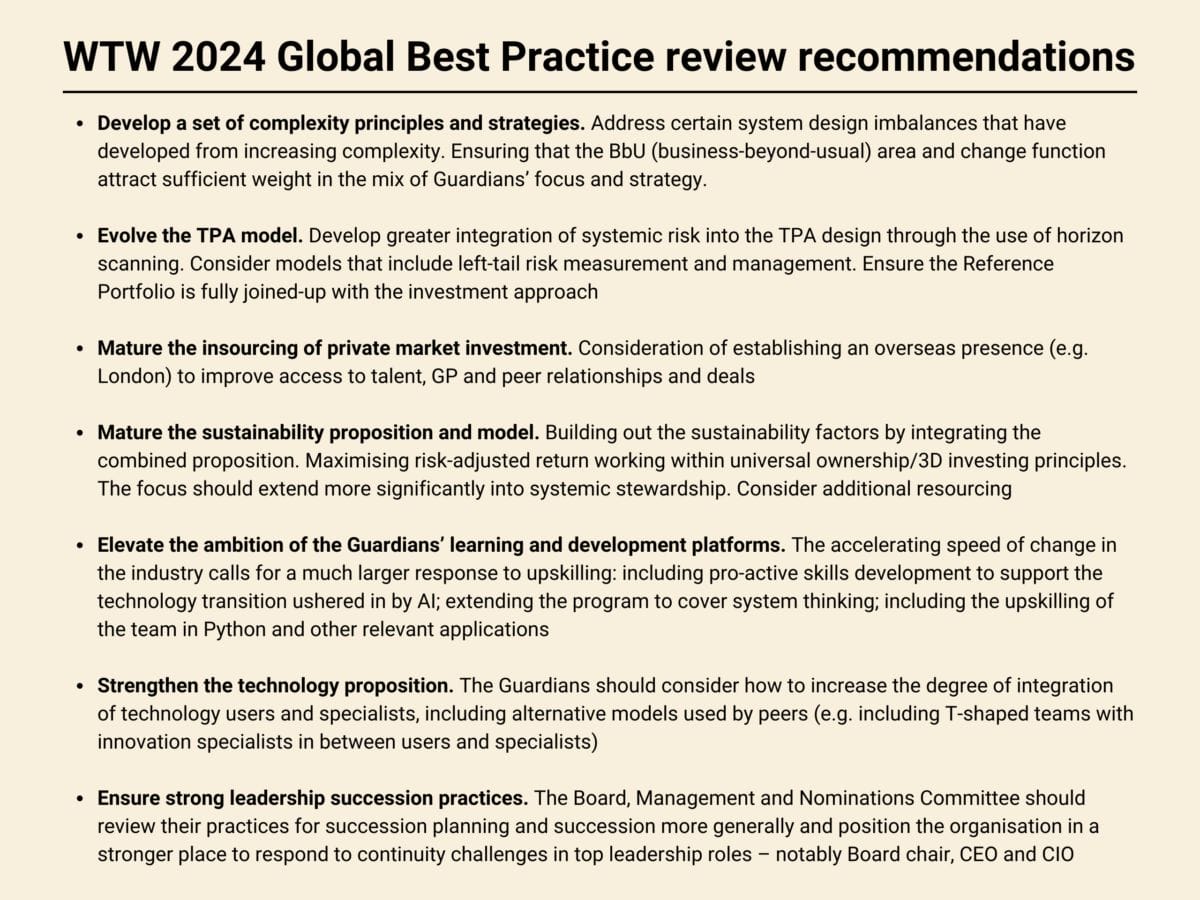 WTW 2024 Global Best Practice review recommendations

• Develop a set of complexity principles and strategies. Address certain system design imbalances that have developed from increasing complexity. Ensuring that the BbU (business-beyond-usual) area and change function attract sufficient weight in the mix of Guardians' focus and strategy.

• Evolve the TPA model. Develop greater integration of systemic risk into the TPA design through the use of horizon scanning. Consider models that include left-tail risk measurement and management. Ensure the Reference Portfolio is fully joined-up with the investment approach

• Mature the insourcing of private market investment. Consideration of establishing an overseas presence (e.g. London) to improve access to talent, GP and peer relationships and deals

• Mature the sustainability proposition and model. Building out the sustainability factors by integrating the combined proposition. Maximising risk-adjusted return working within universal ownership/3D investing principles. The focus should extend more significantly into systemic stewardship. Consider additional resourcing

• Elevate the ambition of the Guardians' learning and development platforms. The accelerating speed of change in the industry calls for a much larger response to upskilling: including pro-active skills development to support the technology transition ushered in by AI; extending the program to cover system thinking; including the upskilling of the team in Python and other relevant applications

• Strengthen the technology proposition. The Guardians should consider how to increase the degree of integration of technology users and specialists, including alternative models used by peers (e.g. including T-shaped teams with innovation specialists in between users and specialists)

• Ensure strong leadership succession practices. The Board, Management and Nominations Committee should review their practices for succession planning and succession more generally and position the organisation in a stronger place to respond to continuity challenges in top leadership roles – notably Board chair, CEO and CIO